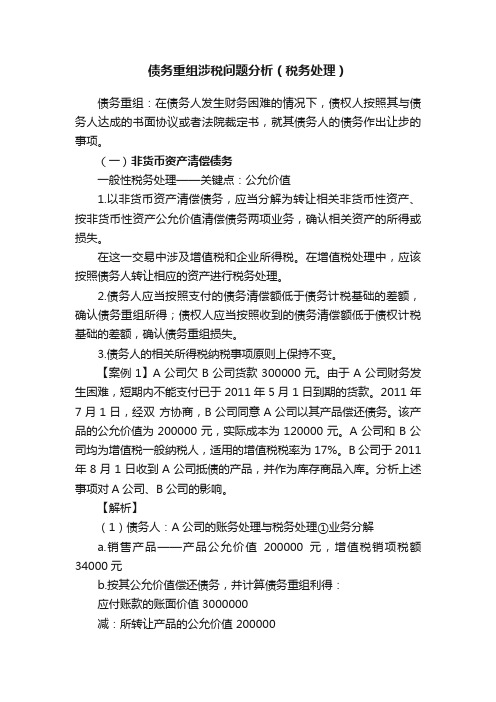 债务重组涉税问题分析（税务处理）

债务重组：在债务人发生财务困难的情况下，债权人按照其与债务人达成的书面协议或者法院裁定书，就其债务人的债务作出让步的事项。

（一）非货币资产清偿债务

一般性税务处理——关键点：公允价值

1.以非货币资产清偿债务，应当分解为转让相关非货币性资产、按非货币性资产公允价值清偿债务两项业务，确认相关资产的所得或损失。

在这一交易中涉及增值税和企业所得税。在增值税处理中，应该按照债务人转让相应的资产进行税务处理。

2.债务人应当按照支付的债务清偿额低于债务计税基础的差额，确认债务重组所得；债权人应当按照收到的债务清偿额低于债权计税基础的差额，确认债务重组损失。

3.债务人的相关所得税纳税事项原则上保持不变。

【案例 1】A 公司欠 B 公司货款 300000 元。由于 A 公司财务发生困难，短期内不能支付已于 2011 年 5 月 1 日到期的货款。2011 年 7 月 1 日，经双 方协商，B 公司同意 A 公司以其产品偿还债务。该产品的公允价值为 200000 元，实际成本为 120000 元。A 公司和 B 公司均为增值税一般纳税人，适用的增值税税率为 17%。B 公司于 2011 年 8 月 1 日收到 A 公司抵债的产品，并作为库存商品入库。分析上述事项对 A 公司、B 公司的影响。

【解析】

（1）债务人：A 公司的账务处理与税务处理①业务分解

a.销售产品——产品公允价值 200000 元，增值税销项税额 34000 元

b.按其公允价值偿还债务，并计算债务重组利得：

应付账款的账面价值 3000000

减：所转让产品的公允价值 200000